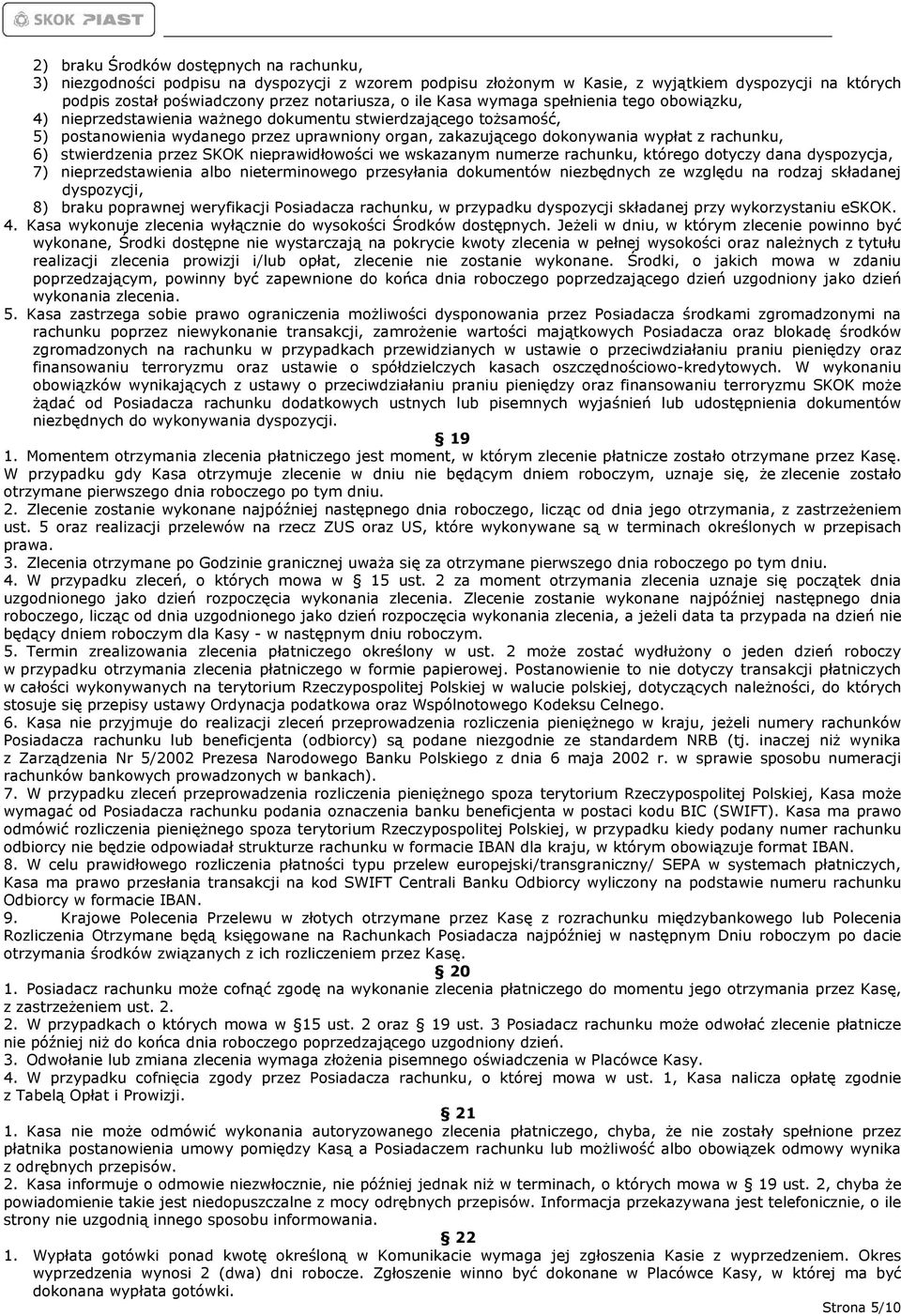 SKOK PIAST

2) braku Środków dostępnych na rachunku,
3) niezgodności podpisu na dyspozycji z wzorem podpisu złożonym w Kasie, z wyjątkiem dyspozycji na których podpis został poświadczony przez notariusza, o ile Kasa wymaga spełnienia tego obowiązku,
4) nieprzedstawienia ważnego dokumentu stwierdzającego tożsamość,
5) postanowienia wydanego przez uprawniony organ, zakazującego dokonywania wypłat z rachunku,
6) stwierdzenia przez SKOK nieprawidłowości we wskazanym numerze rachunku, którego dotyczy dana dyspozycja,
7) nieprzedstawienia albo nieterminowego przesyłania dokumentów niezbędnych ze względu na rodzaj składanej dyspozycji,
8) braku poprawnej weryfikacji Posiadacza rachunku, w przypadku dyspozycji składanej przy wykorzystaniu eSKOK.
4. Kasa wykonuje zlecenia wyłącznie do wysokości Środków dostępnych. Jeżeli w dniu, w którym zlecenie powinno być wykonane, Środki dostępne nie wystarczają na pokrycie kwoty zlecenia w pełnej wysokości oraz należnych z tytułu realizacji zlecenia prowizji i/lub opłat, zlecenie nie zostanie wykonane. Środki, o jakich mowa w zdaniu poprzedzającym, powinny być zapewnione do końca dnia roboczego poprzedzającego dzień uzgodniony jako dzień wykonania zlecenia.
5. Kasa zastrzega sobie prawo ograniczenia możliwości dysponowania przez Posiadacza środkami zgromadzonymi na rachunku poprzez niewykonanie transakcji, zamrożenie wartości majątkowych Posiadacza oraz blokadę środków zgromadzonych na rachunku w przypadkach przewidzianych w ustawie o przeciwdziałaniu praniu pieniędzy oraz finansowaniu terroryzmu oraz ustawie o spółdzielczych kasach oszczędnościowo-kredytowych. W wykonaniu obowiązków wynikających z ustawy o przeciwdziałaniu praniu pieniędzy oraz finansowaniu terroryzmu SKOK może żądać od Posiadacza rachunku dodatkowych ustnych lub pisemnych wyjaśnień lub udostępnienia dokumentów niezbędnych do wykonywania dyspozycji.

§ 19

1. Momentem otrzymania zlecenia płatniczego jest moment, w którym zlecenie płatnicze zostało otrzymane przez Kasę. W przypadku gdy Kasa otrzymuje zlecenie w dniu nie będącym dniem roboczym, uznaje się, że zlecenie zostało otrzymane pierwszego dnia roboczego po tym dniu.
2. Zlecenie zostanie wykonane najpóźniej następnego dnia roboczego, licząc od dnia jego otrzymania, z zastrzeżeniem ust. 5 oraz realizacji przelewów na rzecz ZUS oraz US, które wykonywane są w terminach określonych w przepisach prawa.
3. Zlecenia otrzymane po Godzinie granicznej uważa się za otrzymane pierwszego dnia roboczego po tym dniu.
4. W przypadku zleceń, o których mowa w § 15 ust. 2 za moment otrzymania zlecenia uznaje się początek dnia uzgodnionego jako dzień rozpoczęcia wykonania zlecenia. Zlecenie zostanie wykonane najpóźniej następnego dnia roboczego, licząc od dnia uzgodnionego jako dzień rozpoczęcia wykonania zlecenia, a jeżeli data ta przypada na dzień nie będący dniem roboczym dla Kasy - w następnym dniu roboczym.
5. Termin zrealizowania zlecenia płatniczego określony w ust. 2 może zostać wydłużony o jeden dzień roboczy w przypadku otrzymania zlecenia płatniczego w formie papierowej. Postanowienie to nie dotyczy transakcji płatniczych w całości wykonywanych na terytorium Rzeczypospolitej Polskiej w walucie polskiej, dotyczących należności, do których stosuje się przepisy ustawy Ordynacja podatkowa oraz Wspólnotowego Kodeksu Celnego.
6. Kasa nie przyjmuje do realizacji zleceń przeprowadzenia rozliczenia pieniężnego w kraju, jeżeli numery rachunków Posiadacza rachunku lub beneficjenta (odbiorcy) są podane niezgodnie ze standardem NRB (tj. inaczej niż wynika z Zarządzenia Nr 5/2002 Prezesa Narodowego Banku Polskiego z dnia 6 maja 2002 r. w sprawie sposobu numeracji rachunków bankowych prowadzonych w bankach).
7. W przypadku zleceń przeprowadzenia rozliczenia pieniężnego spoza terytorium Rzeczypospolitej Polskiej, Kasa może wymagać od Posiadacza rachunku podania oznaczenia banku beneficjenta w postaci kodu BIC (SWIFT). Kasa ma prawo odmówić rozliczenia pieniężnego spoza terytorium Rzeczypospolitej Polskiej, w przypadku kiedy podany numer rachunku odbiorcy nie będzie odpowiadał strukturze rachunku w formacie IBAN dla kraju, w którym obowiązuje format IBAN.
8. W celu prawidłowego rozliczenia płatności typu przelew europejski/transgraniczny/ SEPA w systemach płatniczych, Kasa ma prawo przesłania transakcji na kod SWIFT Centrali Banku Odbiorcy wyliczony na podstawie numeru rachunku Odbiorcy w formacie IBAN.
9. Krajowe Polecenia Przelewu w złotych otrzymane przez Kasę z rozrachunku międzybankowego lub Polecenia Rozliczenia Otrzymane będą księgowane na Rachunkach Posiadacza najpóźniej w następnym Dniu roboczym po dacie otrzymania środków związanych z ich rozliczeniem przez Kasę.

§ 20

1. Posiadacz rachunku może cofnąć zgodę na wykonanie zlecenia płatniczego do momentu jego otrzymania przez Kasę, z zastrzeżeniem ust. 2.
2. W przypadkach o których mowa w §15 ust. 2 oraz § 19 ust. 3 Posiadacz rachunku może odwołać zlecenie płatnicze nie później niż do końca dnia roboczego poprzedzającego uzgodniony dzień.
3. Odwołanie lub zmiana zlecenia wymaga złożenia pisemnego oświadczenia w Placówce Kasy.
4. W przypadku cofnięcia zgody przez Posiadacza rachunku, o której mowa w ust. 1, Kasa nalicza opłatę zgodnie z Tabelą Opłat i Prowizji.

§ 21

1. Kasa nie może odmówić wykonania autoryzowanego zlecenia płatniczego, chyba, że nie zostały spełnione przez płatnika postanowienia umowy pomiędzy Kasą a Posiadaczem rachunku lub możliwość albo obowiązek odmowy wynika z odrębnych przepisów.
2. Kasa informuje o odmowie niezwłocznie, nie później jednak niż w terminach, o których mowa w § 19 ust. 2, chyba że powiadomienie takie jest niedopuszczalne z mocy odrębnych przepisów. Informacja przekazywana jest telefonicznie, o ile strony nie uzgodnią innego sposobu informowania.

§ 22

1. Wypłata gotówki ponad kwotę określoną w Komunikacie wymaga jej zgłoszenia Kasie z wyprzedzeniem. Okres wyprzedzenia wynosi 2 (dwa) dni robocze. Zgłoszenie winno być dokonane w Placówce Kasy, w której ma być dokonana wypłata gotówki.

Strona 5/10